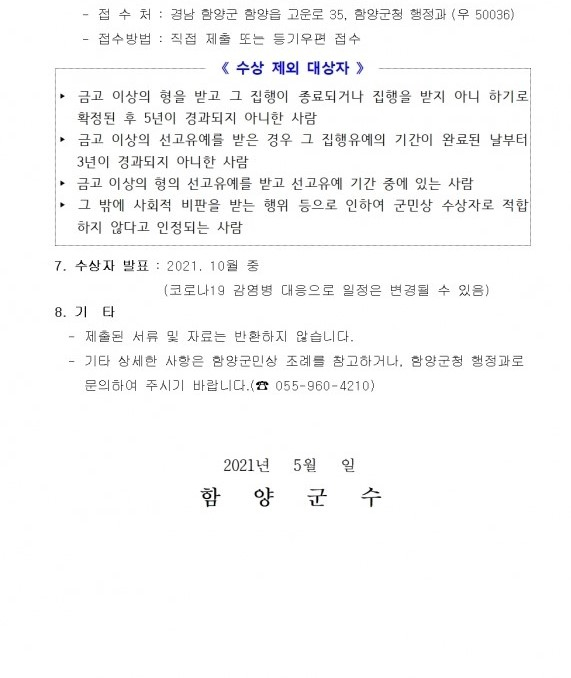 - 접 수 처 : 경남 함양군 함양읍 고운로 35, 함양군청 행정과 (우 50036)

- 접수방법 : 직접 제출 또는 등기우편 접수

《 수상 제외 대상자 》

▸ 금고 이상의 형을 받고 그 집행이 종료되거나 집행을 받지 아니 하기로 확정된 후 5년이 경과되지 아니한 사람

▸ 금고 이상의 선고유예를 받은 경우 그 집행유예의 기간이 완료된 날부터 3년이 경과되지 아니한 사람

▸ 금고 이상의 형의 선고유예를 받고 선고유예 기간 중에 있는 사람

▸ 그 밖에 사회적 비판을 받는 행위 등으로 인하여 군민상 수상자로 적합하지 않다고 인정되는 사람

7. 수상자 발표 : 2021. 10월 중

(코로나19 감염병 대응으로 일정은 변경될 수 있음)

8. 기 타

- 제출된 서류 및 자료는 반환하지 않습니다.

- 기타 상세한 사항은 함양군민상 조례를 참고하거나, 함양군청 행정과로 문의하여 주시기 바랍니다.(☎ 055-960-4210)

2021년 5월 일

함 양 군 수